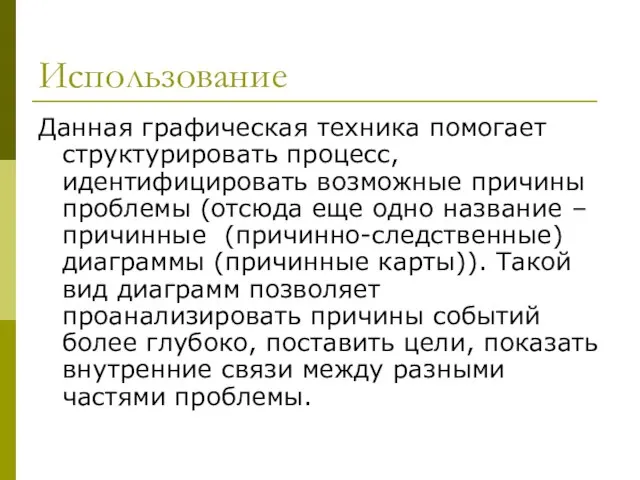 Использование

Данная графическая техника помогает структурировать процесс, идентифицировать возможные причины проблемы (отсюда еще одно название – причинные (причинно-следственные) диаграммы (причинные карты)). Такой вид диаграмм позволяет проанализировать причины событий более глубоко, поставить цели, показать внутренние связи между разными частями проблемы.